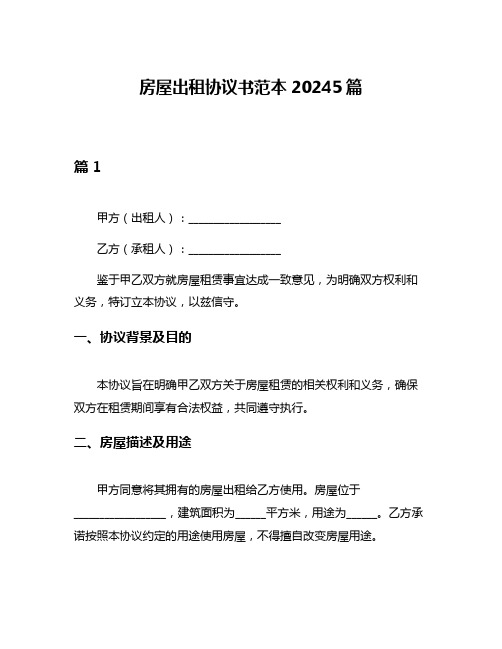 房屋出租协议书范本 20245 篇

篇 1

甲方（出租人）：________________

乙方（承租人）：________________

鉴于甲乙双方就房屋租赁事宜达成一致意见，为明确双方权利和义务，特订立本协议，以兹信守。

一、协议背景及目的

本协议旨在明确甲乙双方关于房屋租赁的相关权利和义务，确保双方在租赁期间享有合法权益，共同遵守执行。

二、房屋描述及用途

甲方同意将其拥有的房屋出租给乙方使用。房屋位于________________，建筑面积为_____平方米，用途为_____。乙方承诺按照本协议约定的用途使用房屋，不得擅自改变房屋用途。